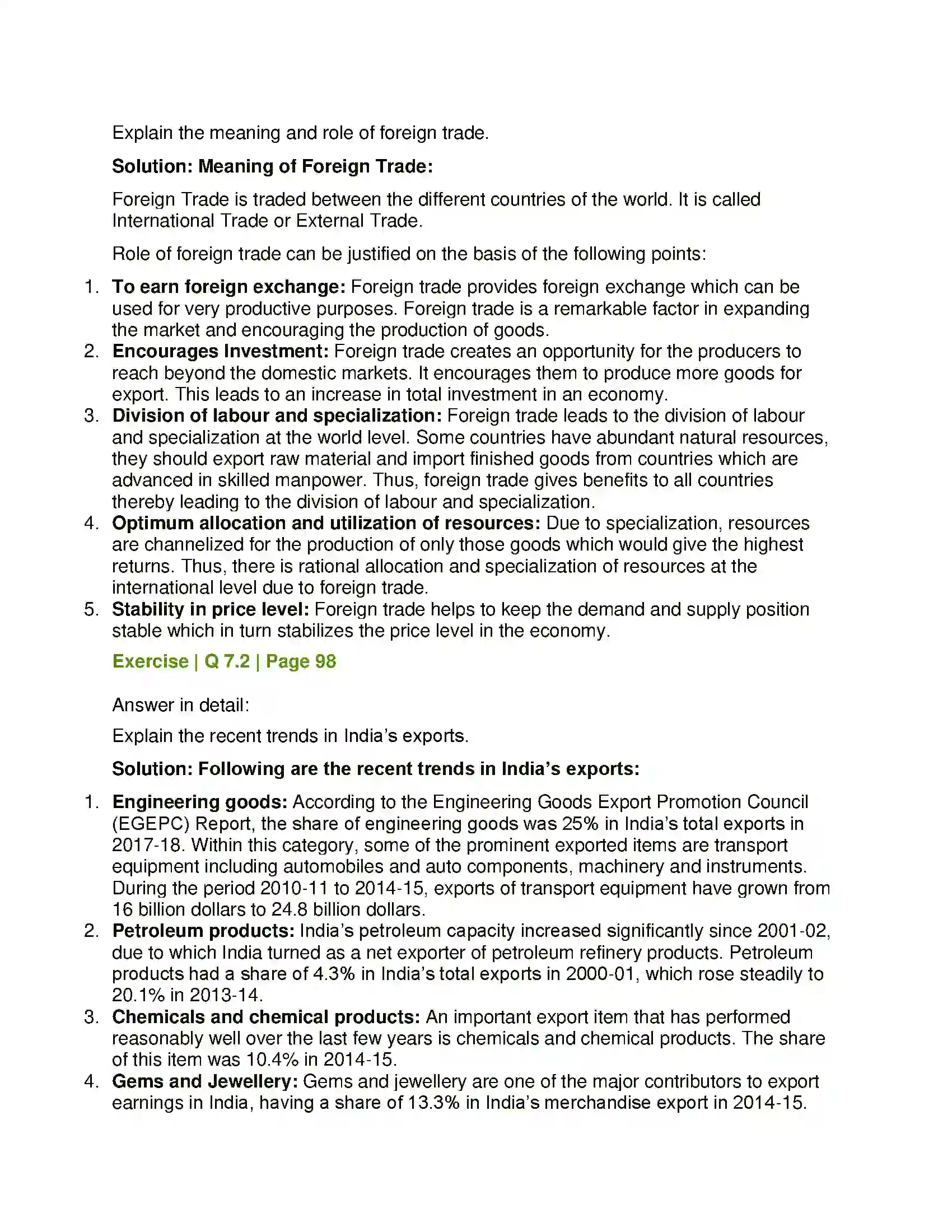 Explain the meaning and role of foreign trade.

Solution: Meaning of Foreign Trade:

Foreign Trade is traded between the different countries of the world. It is called International Trade or External Trade.

Role of foreign trade can be justified on the basis of the following points:

1. To earn foreign exchange: Foreign trade provides foreign exchange which can be used for very productive purposes. Foreign trade is a remarkable factor in expanding the market and encouraging the production of goods.
2. Encourages Investment: Foreign trade creates an opportunity for the producers to reach beyond the domestic markets. It encourages them to produce more goods for export. This leads to an increase in total investment in an economy.
3. Division of labour and specialization: Foreign trade leads to the division of labour and specialization at the world level. Some countries have abundant natural resources, they should export raw material and import finished goods from countries which are advanced in skilled manpower. Thus, foreign trade gives benefits to all countries thereby leading to the division of labour and specialization.
4. Optimum allocation and utilization of resources: Due to specialization, resources are channelized for the production of only those goods which would give the highest returns. Thus, there is rational allocation and specialization of resources at the international level due to foreign trade.
5. Stability in price level: Foreign trade helps to keep the demand and supply position stable which in turn stabilizes the price level in the economy.

Exercise | Q 7.2 | Page 98

Answer in detail:

Explain the recent trends in India's exports.

Solution: Following are the recent trends in India's exports:

1. Engineering goods: According to the Engineering Goods Export Promotion Council (EGEPC) Report, the share of engineering goods was 25% in India's total exports in 2017-18. Within this category, some of the prominent exported items are transport equipment including automobiles and auto components, machinery and instruments. During the period 2010-11 to 2014-15, exports of transport equipment have grown from 16 billion dollars to 24.8 billion dollars.
2. Petroleum products: India's petroleum capacity increased significantly since 2001-02, due to which India turned as a net exporter of petroleum refinery products. Petroleum products had a share of 4.3% in India's total exports in 2000-01, which rose steadily to 20.1% in 2013-14.
3. Chemicals and chemical products: An important export item that has performed reasonably well over the last few years is chemicals and chemical products. The share of this item was 10.4% in 2014-15.
4. Gems and Jewellery: Gems and jewellery are one of the major contributors to export earnings in India, having a share of 13.3% in India's merchandise export in 2014-15.